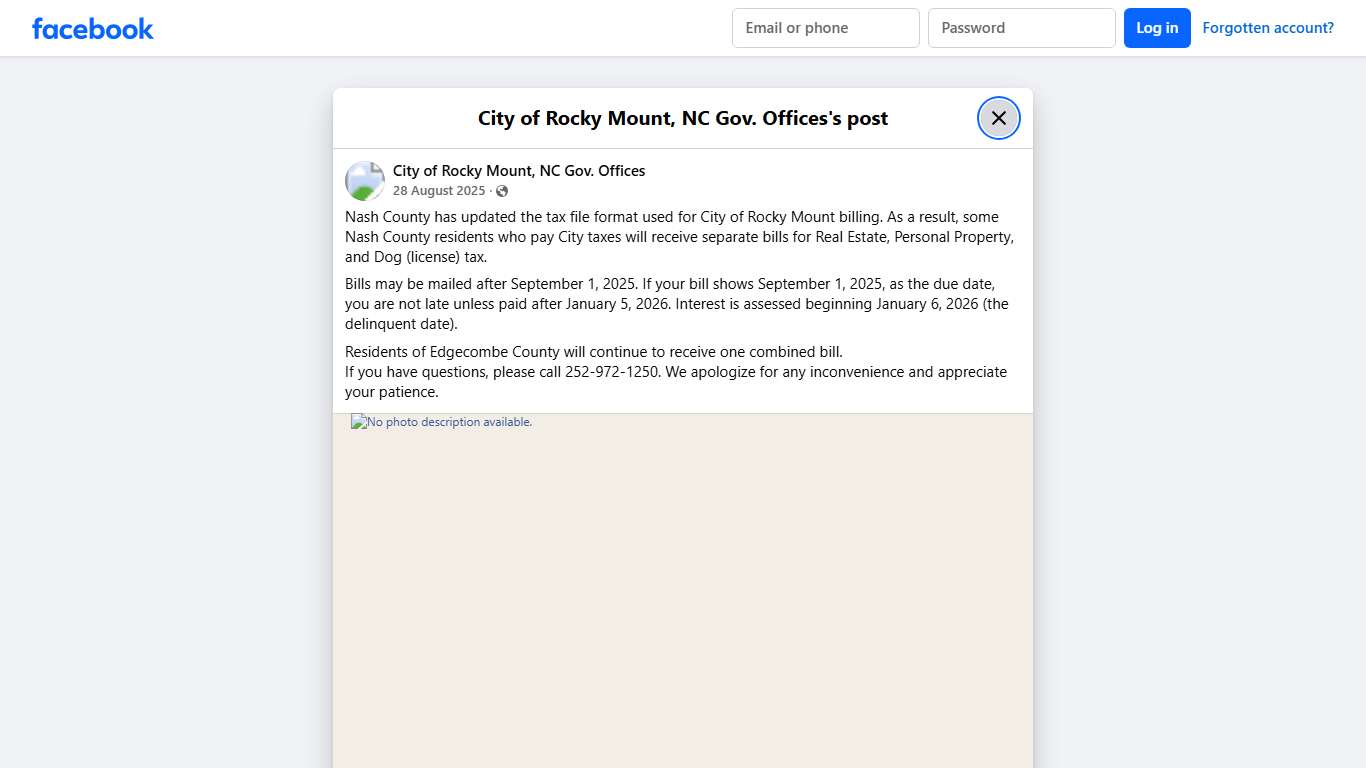 facebook

Email or phone

Password

Log in

Forgotten account?

City of Rocky Mount, NC Gov. Offices's post

City of Rocky Mount, NC Gov. Offices
28 August 2025 ·

Nash County has updated the tax file format used for City of Rocky Mount billing. As a result, some Nash County residents who pay City taxes will receive separate bills for Real Estate, Personal Property, and Dog (license) tax.

Bills may be mailed after September 1, 2025. If your bill shows September 1, 2025, as the due date, you are not late unless paid after January 5, 2026. Interest is assessed beginning January 6, 2026 (the delinquent date).

Residents of Edgecombe County will continue to receive one combined bill.
If you have questions, please call 252-972-1250. We apologize for any inconvenience and appreciate your patience.

No photo description available.